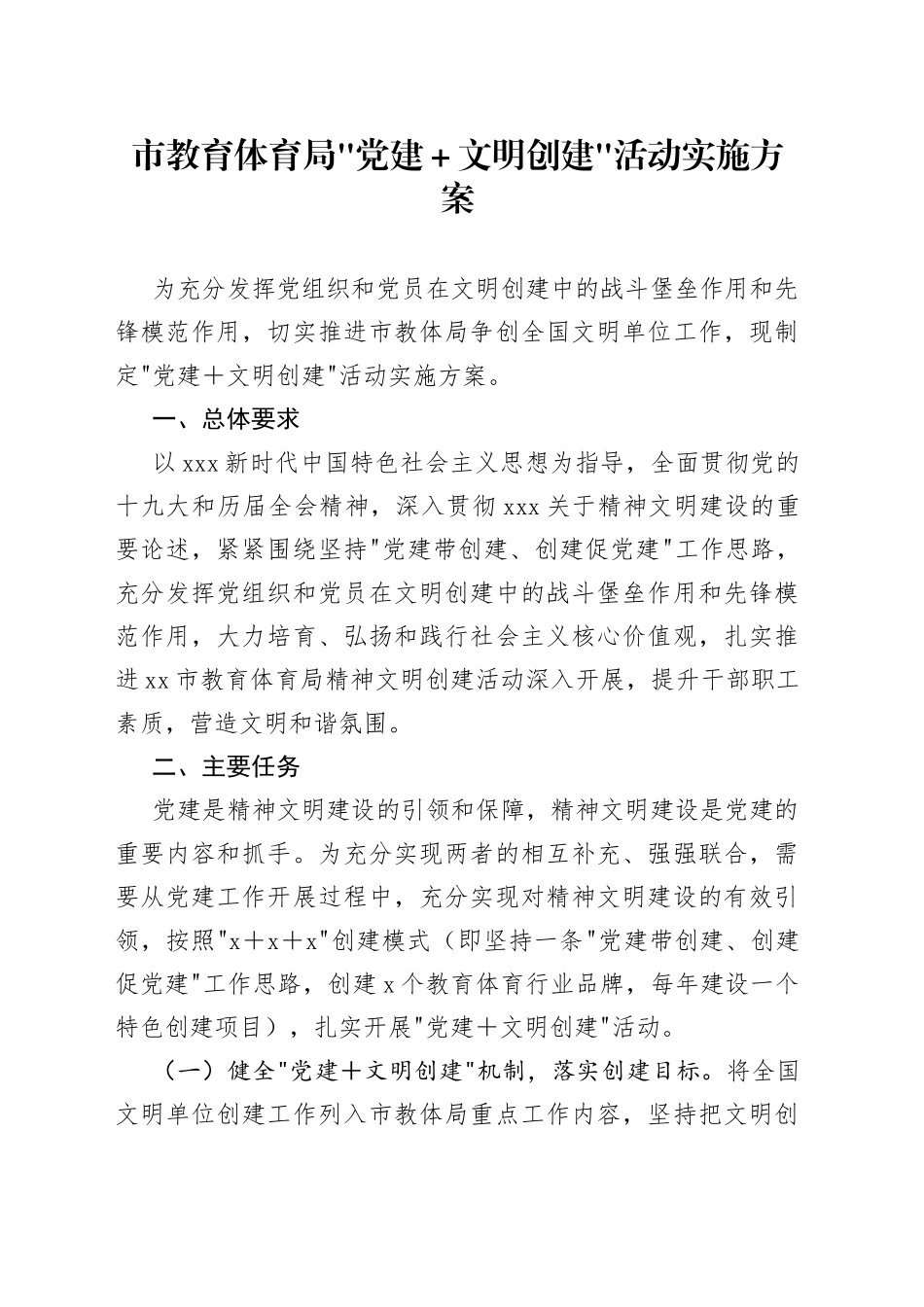 市教育体育局"党建＋文明创建"活动实施方案

为充分发挥党组织和党员在文明创建中的战斗堡垒作用和先锋模范作用，切实推进市教体局争创全国文明单位工作，现制定"党建＋文明创建"活动实施方案。

一、总体要求

以xxx新时代中国特色社会主义思想为指导，全面贯彻党的十九大和历届全会精神，深入贯彻xxx关于精神文明建设的重要论述，紧紧围绕坚持"党建带创建、创建促党建"工作思路，充分发挥党组织和党员在文明创建中的战斗堡垒作用和先锋模范作用，大力培育、弘扬和践行社会主义核心价值观，扎实推进xx市教育体育局精神文明创建活动深入开展，提升干部职工素质，营造文明和谐氛围。

二、主要任务

党建是精神文明建设的引领和保障，精神文明建设是党建的重要内容和抓手。为充分实现两者的相互补充、强强联合，需要从党建工作开展过程中，充分实现对精神文明建设的有效引领，按照"x＋x＋x"创建模式（即坚持一条"党建带创建、创建促党建"工作思路，创建x个教育体育行业品牌，每年建设一个特色创建项目），扎实开展"党建＋文明创建"活动。

（一）健全"党建＋文明创建"机制，落实创建目标。将全国文明单位创建工作列入市教体局重点工作内容，坚持把文明创